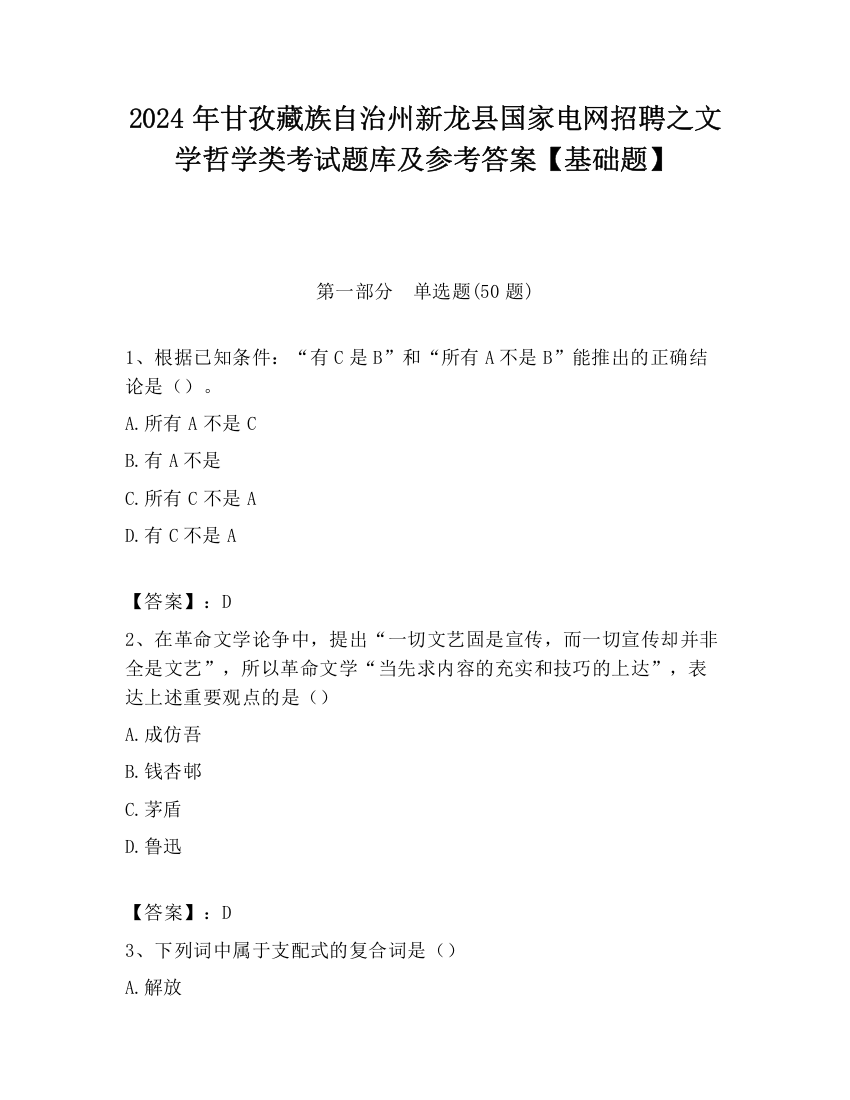 2024 年甘孜藏族自治州新龙县国家电网招聘之文学哲学类考试题库及参考答案【基础题】

第一部分　单选题(50 题)

1、根据已知条件：“有 C 是 B”和“所有 A 不是 B”能推出的正确结论是（）。

A.所有 A 不是 C

B.有 A 不是

C.所有 C 不是 A

D.有 C 不是 A

【答案】：D

2、在革命文学论争中，提出“一切文艺固是宣传，而一切宣传却并非全是文艺”，所以革命文学“当先求内容的充实和技巧的上达”，表达上述重要观点的是（）

A.成仿吾

B.钱杏邨

C.茅盾

D.鲁迅

【答案】：D

3、下列词中属于支配式的复合词是（）

A.解放